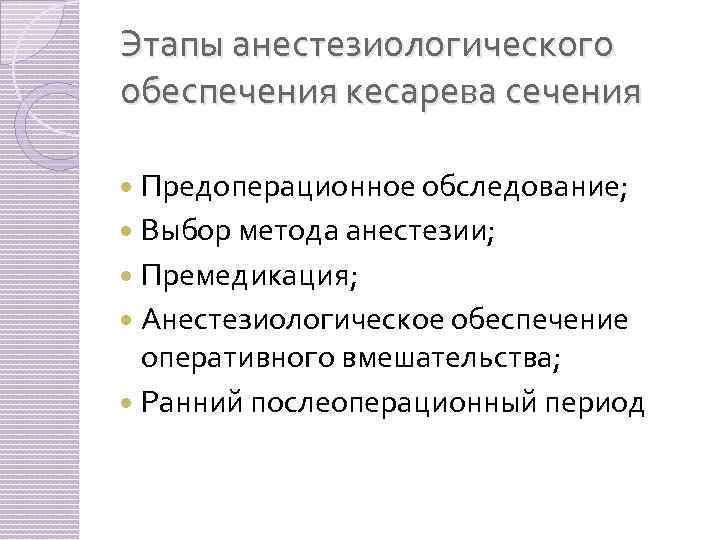 Этапы анестезиологического обеспечения кесарева сечения

• Предоперационное обследование;
• Выбор метода анестезии;
• Премедикация;
• Анестезиологическое обеспечение оперативного вмешательства;
• Ранний послеоперационный период